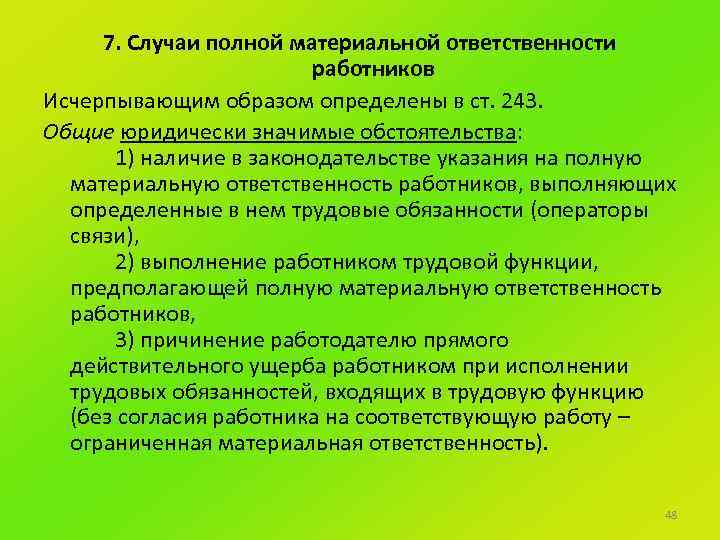 7. Случаи полной материальной ответственности работников

Исчерпывающим образом определены в ст. 243.

Общие юридически значимые обстоятельства:

1) наличие в законодательстве указания на полную материальную ответственность работников, выполняющих определенные в нем трудовые обязанности (операторы связи),

2) выполнение работником трудовой функции, предполагающей полную материальную ответственность работников,

3) причинение работодателю прямого действительного ущерба работником при исполнении трудовых обязанностей, входящих в трудовую функцию (без согласия работника на соответствующую работу – ограниченная материальная ответственность).

48